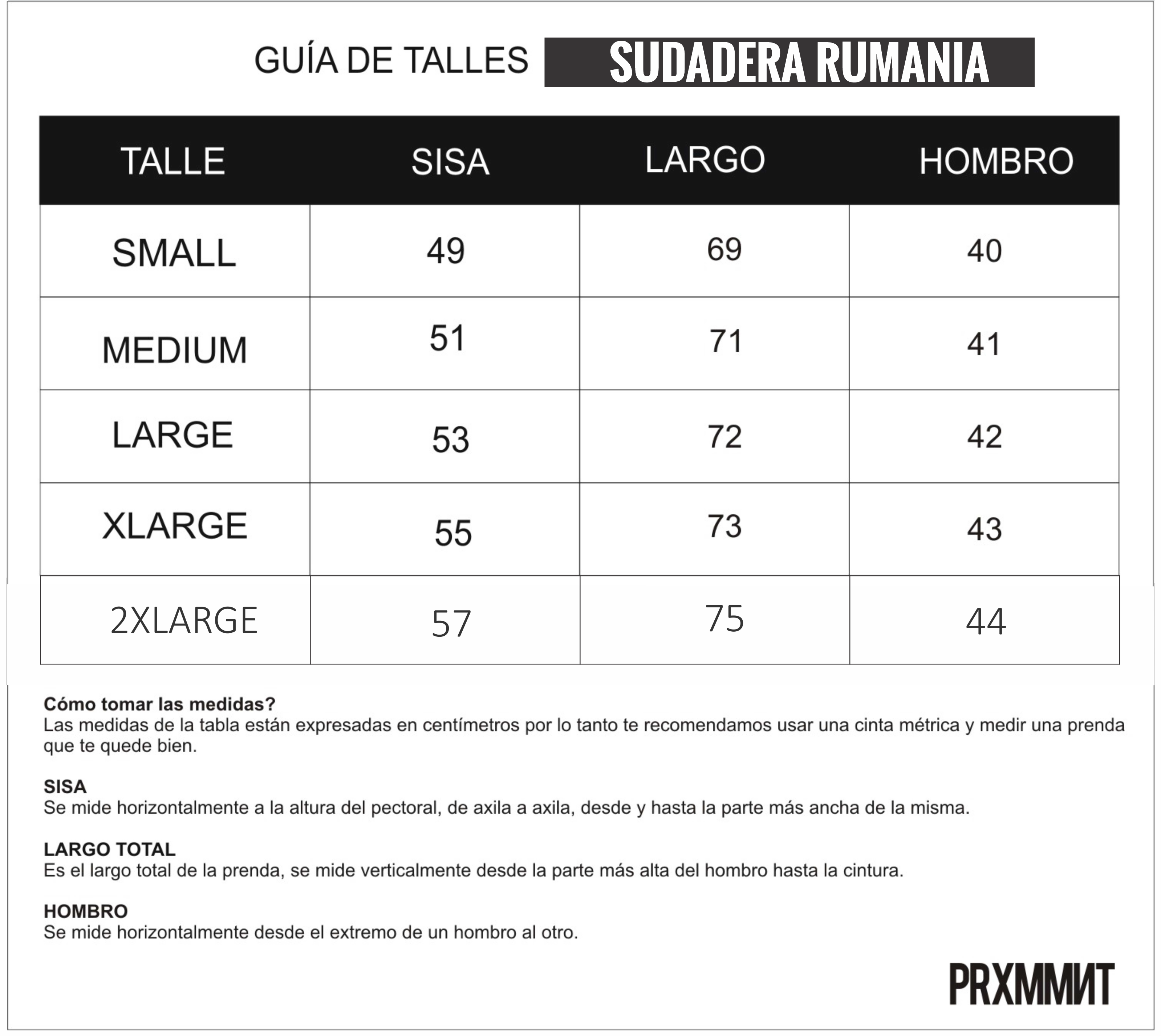 GUÍA DE TALLES SUDADERA RUMANIA

| TALLE | SISA | LARGO | HOMBRO |
|---|---|---|---|
| SMALL | 49 | 69 | 40 |
| MEDIUM | 51 | 71 | 41 |
| LARGE | 53 | 72 | 42 |
| XLARGE | 55 | 73 | 43 |
| 2XLARGE | 57 | 75 | 44 |

Cómo tomar las medidas?
Las medidas de la tabla están expresadas en centímetros por lo tanto te recomendamos usar una cinta métrica y medir una prenda que te quede bien.

SISA
Se mide horizontalmente a la altura del pectoral, de axila a axila, desde y hasta la parte más ancha de la misma.

LARGO TOTAL
Es el largo total de la prenda, se mide verticalmente desde la parte más alta del hombro hasta la cintura.

HOMBRO
Se mide horizontalmente desde el extremo de un hombro al otro.

PRXMMИT